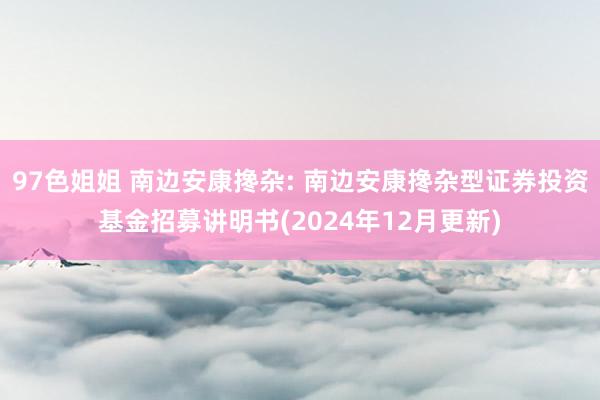 97色姐姐 南边安康搀杂: 南边安康搀杂型证券投资基金招募讲明书(2024年12月更新)